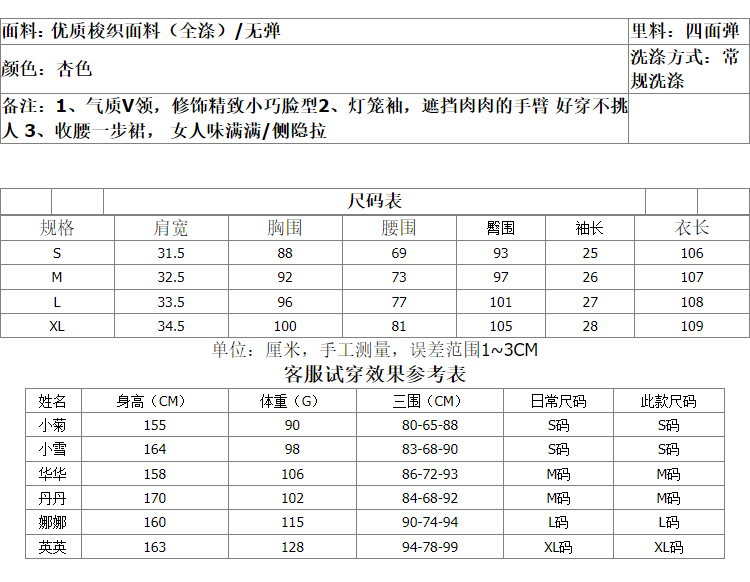 | 面料：优质梭织面料（全涤）/无弹 | 里料：四面弹 |
|---|---|
| 颜色：杏色 | 洗涤方式：常规洗涤 |
| 备注：1、气质V领，修饰精致小巧脸型2、灯笼袖，遮挡肉肉的手臂 好穿不挑人 3、收腰一步裙， 女人味满满/侧隐拉 | |

尺码表

| 规格 | 肩宽 | 胸围 | 腰围 | 臀围 | 袖长 | 衣长 |
|---|---|---|---|---|---|---|
| S | 31.5 | 88 | 69 | 93 | 25 | 106 |
| M | 32.5 | 92 | 73 | 97 | 26 | 107 |
| L | 33.5 | 96 | 77 | 101 | 27 | 108 |
| XL | 34.5 | 100 | 81 | 105 | 28 | 109 |

单位：厘米，手工测量，误差范围1~3CM

客服试穿效果参考表

| 姓名 | 身高（CM） | 体重（G） | 三围（CM） | 日常尺码 | 此款尺码 |
|---|---|---|---|---|---|
| 小菊 | 155 | 90 | 80-65-88 | S码 | S码 |
| 小雪 | 164 | 98 | 83-68-90 | S码 | S码 |
| 华华 | 158 | 106 | 86-72-93 | M码 | M码 |
| 丹丹 | 170 | 102 | 84-68-92 | M码 | M码 |
| 娜娜 | 160 | 115 | 90-74-94 | L码 | L码 |
| 英英 | 163 | 128 | 94-78-99 | XL码 | XL码 |